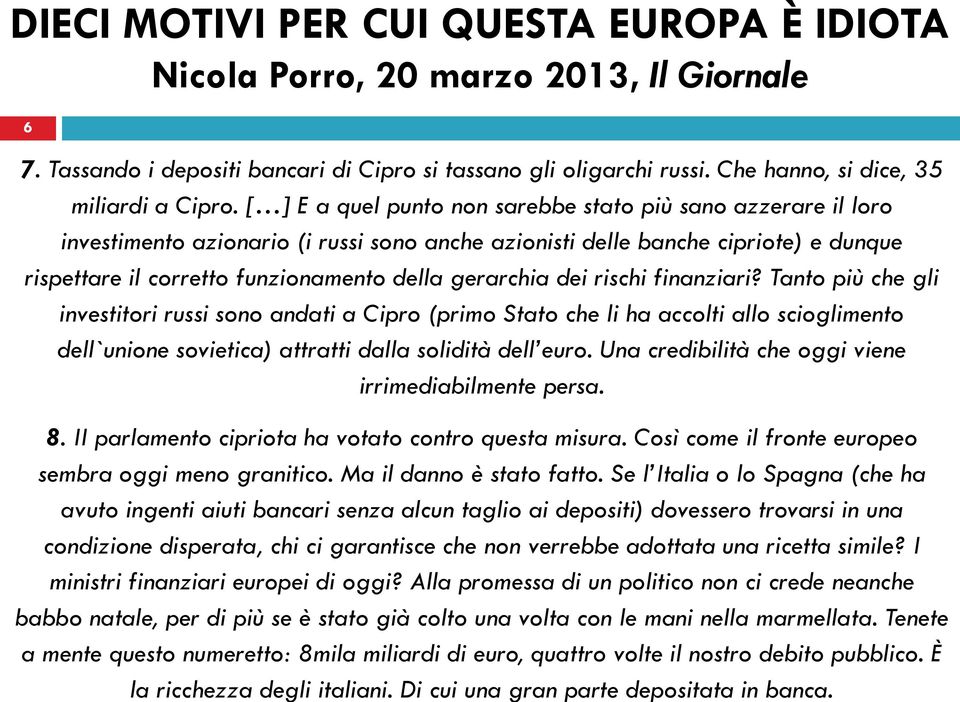 DIECI MOTIVI PER CUI QUESTA EUROPA È IDIOTA
Nicola Porro, 20 marzo 2013, Il Giornale

6

7. Tassando i depositi bancari di Cipro si tassano gli oligarchi russi. Che hanno, si dice, 35 miliardi a Cipro. […] E a quel punto non sarebbe stato più sano azzerare il loro investimento azionario (i russi sono anche azionisti delle banche cipriote) e dunque rispettare il corretto funzionamento della gerarchia dei rischi finanziari? Tanto più che gli investitori russi sono andati a Cipro (primo Stato che li ha accolti allo scioglimento dell`unione sovietica) attratti dalla solidità dell'euro. Una credibilità che oggi viene irrimediabilmente persa.

8. Il parlamento cipriota ha votato contro questa misura. Così come il fronte europeo sembra oggi meno granitico. Ma il danno è stato fatto. Se l'Italia o lo Spagna (che ha avuto ingenti aiuti bancari senza alcun taglio ai depositi) dovessero trovarsi in una condizione disperata, chi ci garantisce che non verrebbe adottata una ricetta simile? I ministri finanziari europei di oggi? Alla promessa di un politico non ci crede neanche babbo natale, per di più se è stato già colto una volta con le mani nella marmellata. Tenete a mente questo numeretto: 8mila miliardi di euro, quattro volte il nostro debito pubblico. È la ricchezza degli italiani. Di cui una gran parte depositata in banca.